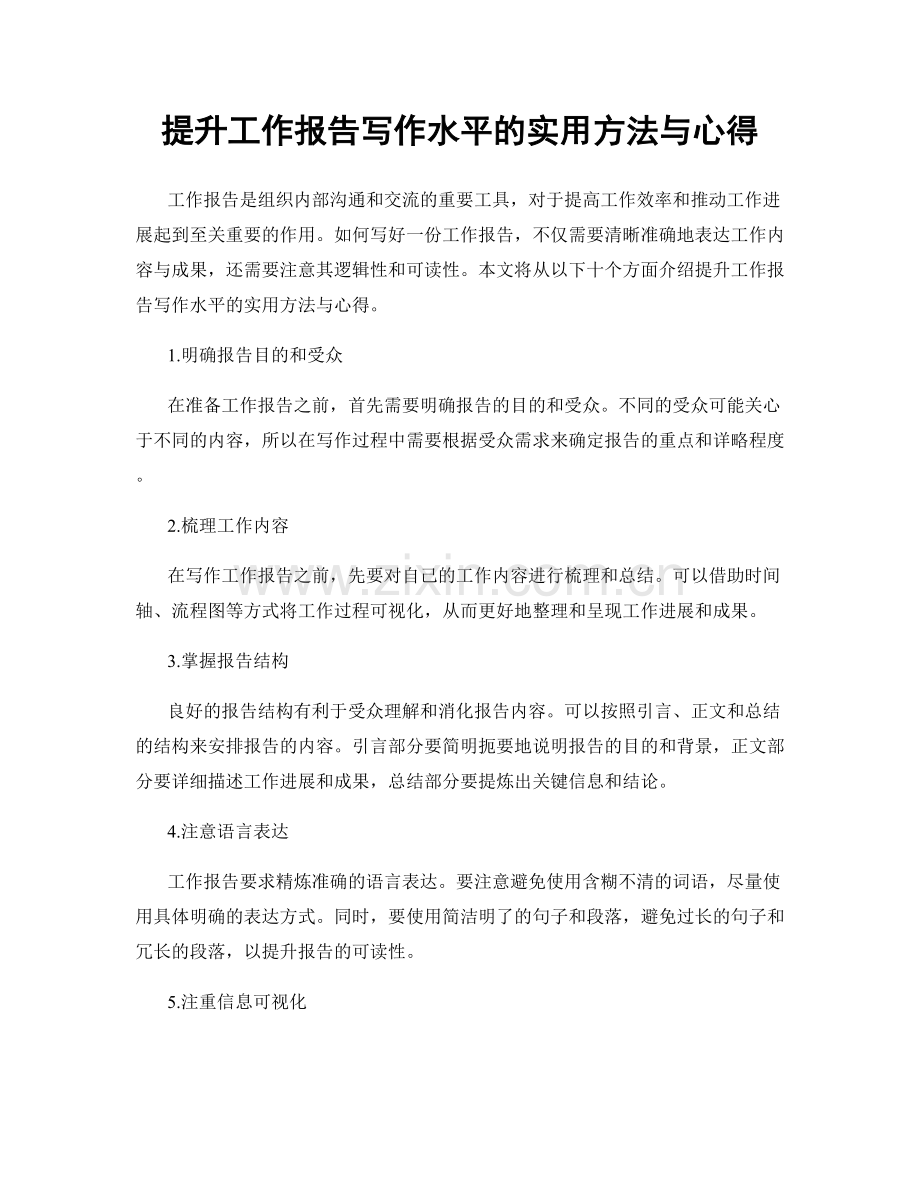 提升工作报告写作水平的实用方法与心得

工作报告是组织内部沟通和交流的重要工具，对于提高工作效率和推动工作进展起到至关重要的作用。如何写好一份工作报告，不仅需要清晰准确地表达工作内容与成果，还需要注意其逻辑性和可读性。本文将从以下十个方面介绍提升工作报告写作水平的实用方法与心得。

1.明确报告目的和受众

在准备工作报告之前，首先需要明确报告的目的和受众。不同的受众可能关心于不同的内容，所以在写作过程中需要根据受众需求来确定报告的重点和详略程度。

2.梳理工作内容

在写作工作报告之前，先要对自己的工作内容进行梳理和总结。可以借助时间轴、流程图等方式将工作过程可视化，从而更好地整理和呈现工作进展和成果。

3.掌握报告结构

良好的报告结构有利于受众理解和消化报告内容。可以按照引言、正文和总结的结构来安排报告的内容。引言部分要简明扼要地说明报告的目的和背景，正文部分要详细描述工作进展和成果，总结部分要提炼出关键信息和结论。

4.注意语言表达

工作报告要求精炼准确的语言表达。要注意避免使用含糊不清的词语，尽量使用具体明确的表达方式。同时，要使用简洁明了的句子和段落，避免过长的句子和冗长的段落，以提升报告的可读性。

5.注重信息可视化

www.zixin.com.cn